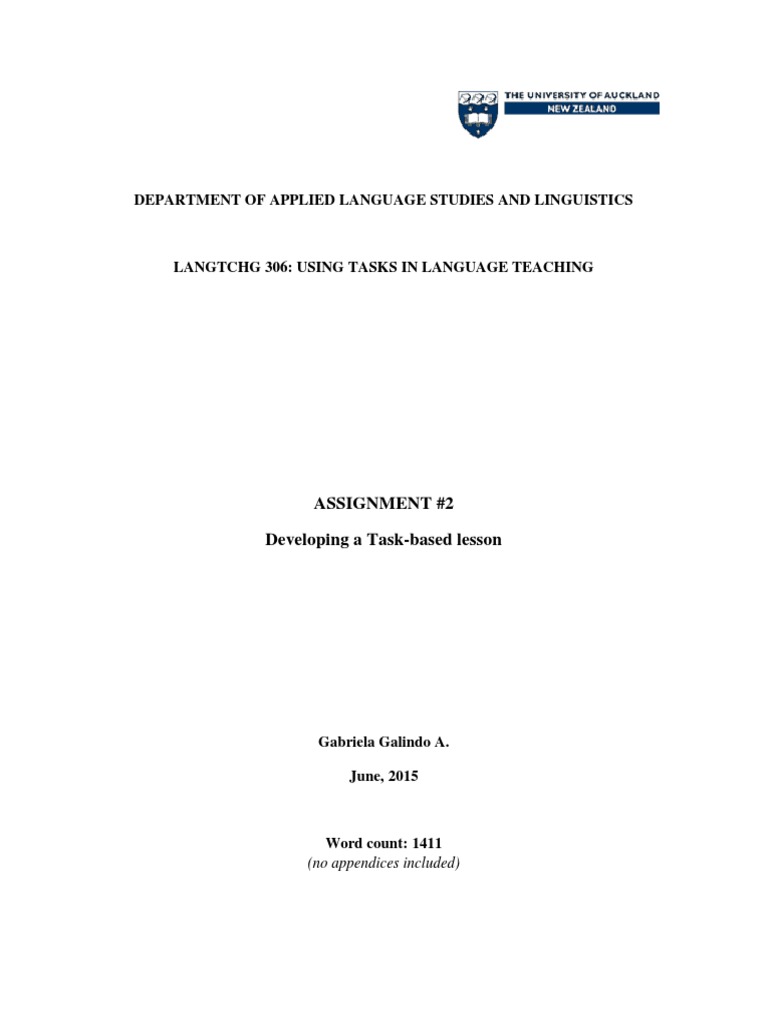 THE UNIVERSITY OF AUCKLAND
NEW ZEALAND

DEPARTMENT OF APPLIED LANGUAGE STUDIES AND LINGUISTICS

LANGTCHG 306: USING TASKS IN LANGUAGE TEACHING

ASSIGNMENT #2

Developing a Task-based lesson

Gabriela Galindo A.

June, 2015

Word count: 1411
(no appendices included)